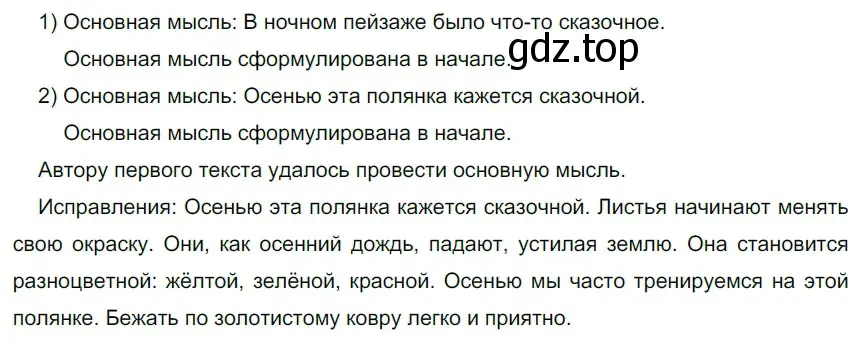 1) Основная мысль: В ночном пейзаже было что-то сказочное.

Основная мысль сформулирована в начале. gdz.top

2) Основная мысль: Осенью эта полянка кажется сказочной.

Основная мысль сформулирована в начале.

Автору первого текста удалось провести основную мысль.

Исправления: Осенью эта полянка кажется сказочной. Листья начинают менять свою окраску. Они, как осенний дождь, падают, устилая землю. Она становится разноцветной: жёлтой, зелёной, красной. Осенью мы часто тренируемся на этой полянке. Бежать по золотистому ковру легко и приятно.